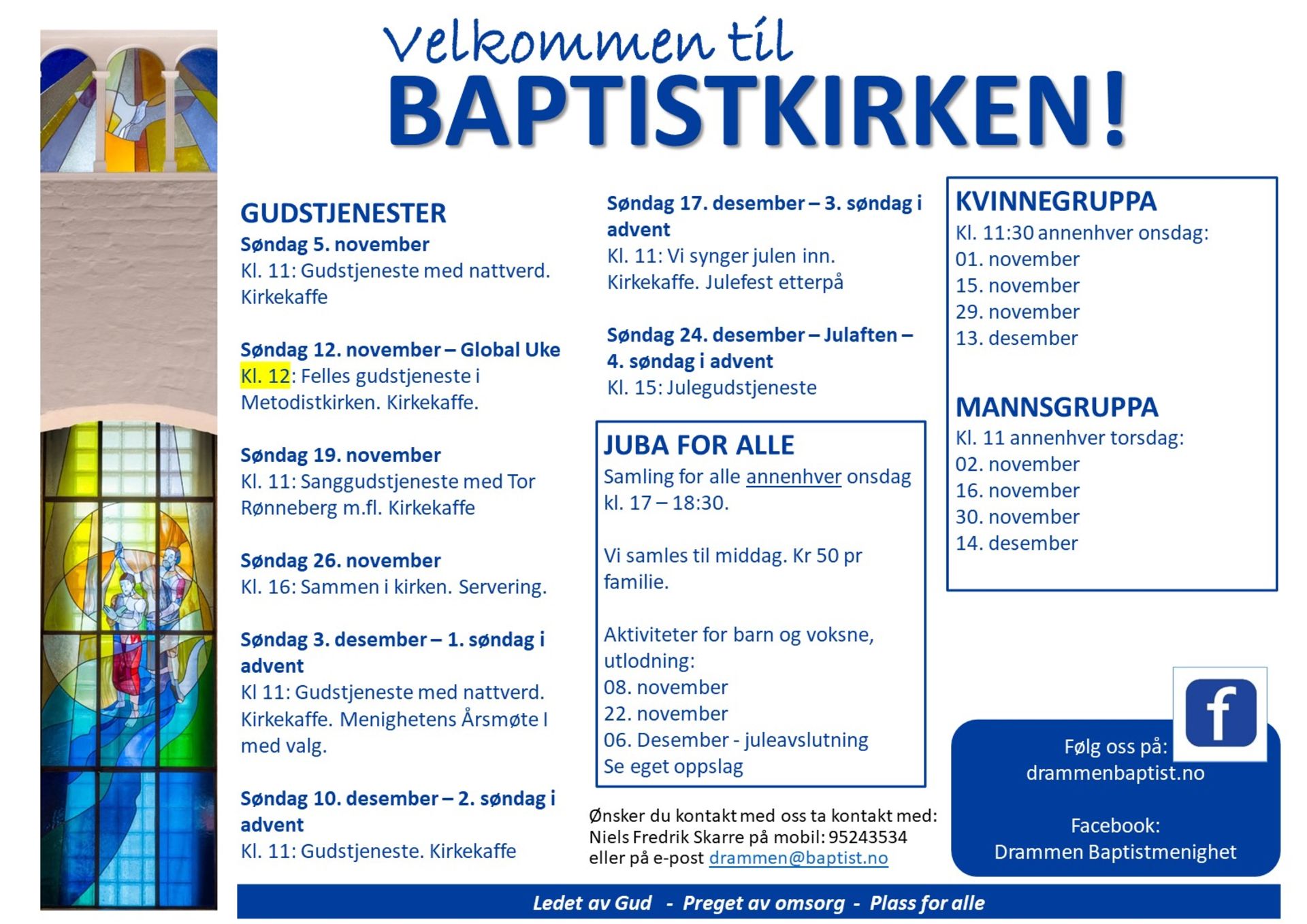 Velkommen til
BAPTISTKIRKEN!

GUDSTJENESTER
Søndag 5. november
Kl. 11: Gudstjeneste med nattverd. Kirkekaffe

Søndag 12. november – Global Uke
Kl. 12: Felles gudstjeneste i Metodistkirken. Kirkekaffe.

Søndag 19. november
Kl. 11: Sanggudstjeneste med Tor Rønneberg m.fl. Kirkekaffe

Søndag 26. november
Kl. 16: Sammen i kirken. Servering.

Søndag 3. desember – 1. søndag i advent
Kl 11: Gudstjeneste med nattverd. Kirkekaffe. Menighetens Årsmøte I med valg.

Søndag 10. desember – 2. søndag i advent
Kl. 11: Gudstjeneste. Kirkekaffe

Søndag 17. desember – 3. søndag i advent
Kl. 11: Vi synger julen inn. Kirkekaffe. Julefest etterpå

Søndag 24. desember – Julaften – 4. søndag i advent
Kl. 15: Julegudstjeneste

JUBA FOR ALLE
Samling for alle annenhver onsdag kl. 17 – 18:30.

Vi samles til middag. Kr 50 pr familie.

Aktiviteter for barn og voksne, utlodning:
08. november
22. november
06. Desember - juleavslutning
Se eget oppslag

Ønsker du kontakt med oss ta kontakt med:
Niels Fredrik Skarre på mobil: 95243534
eller på e-post drammen@baptist.no

KVINNEGRUPPA
Kl. 11:30 annenhver onsdag:
01. november
15. november
29. november
13. desember

MANNSGRUPPA
Kl. 11 annenhver torsdag:
02. november
16. november
30. november
14. desember

f

Følg oss på:
drammenbaptist.no

Facebook:
Drammen Baptistmenighet

Ledet av Gud - Preget av omsorg - Plass for alle